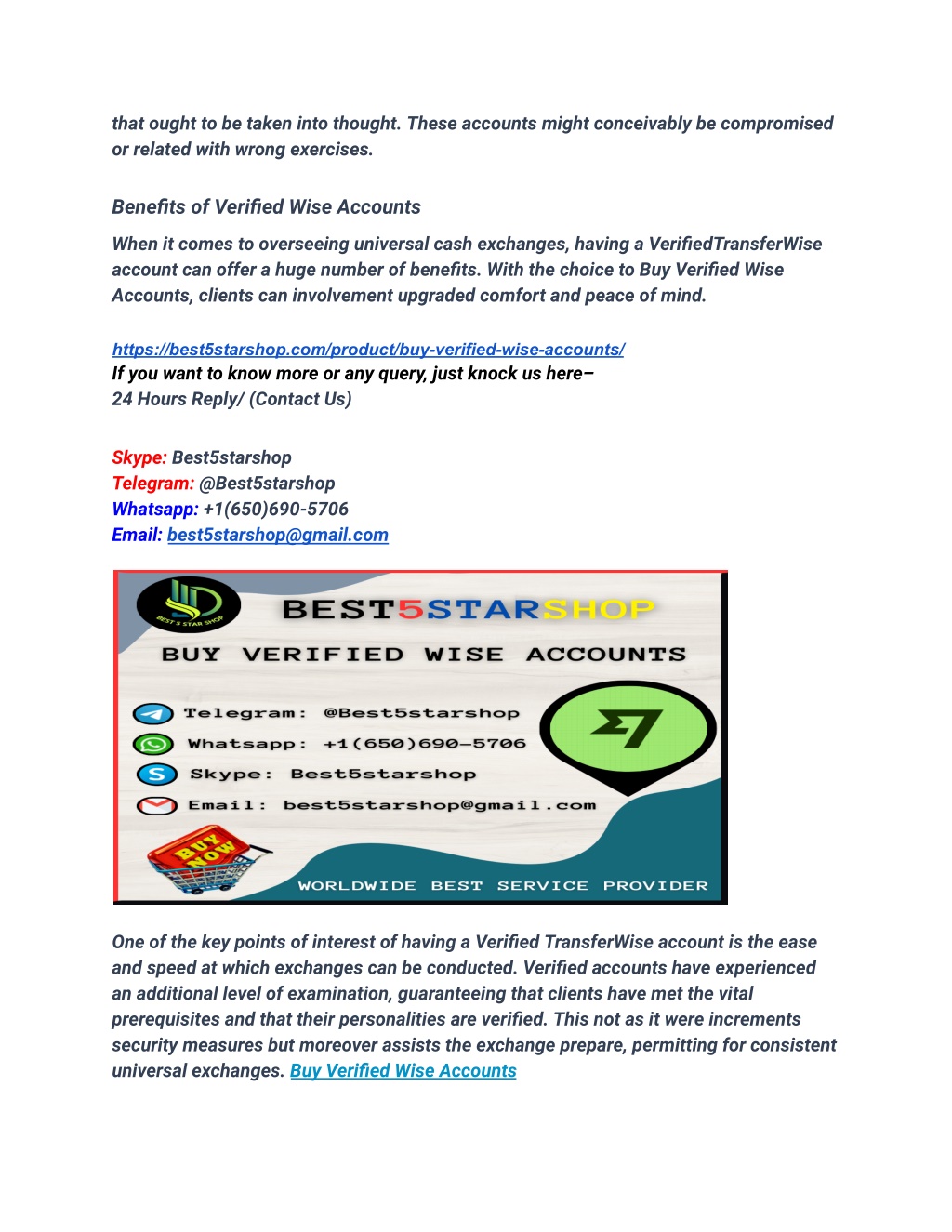 that ought to be taken into thought. These accounts might conceivably be compromised or related with wrong exercises.

Benefits of Verified Wise Accounts

When it comes to overseeing universal cash exchanges, having a VerifiedTransferWise account can offer a huge number of benefits. With the choice to Buy Verified Wise Accounts, clients can involvement upgraded comfort and peace of mind.

https://best5starshop.com/product/buy-verified-wise-accounts/
If you want to know more or any query, just knock us here–
24 Hours Reply/ (Contact Us)

Skype: Best5starshop
Telegram: @Best5starshop
Whatsapp: +1(650)690-5706
Email: best5starshop@gmail.com

BEST 5 STAR SHOP

BEST5STARSHOP

BUY VERIFIED WISE ACCOUNTS

Telegram: @Best5starshop
Whatsapp: +1(650)690-5706
Skype: Best5starshop
Email: best5starshop@gmail.com

BUY NOW

WORLDWIDE BEST SERVICE PROVIDER

One of the key points of interest of having a Verified TransferWise account is the ease and speed at which exchanges can be conducted. Verified accounts have experienced an additional level of examination, guaranteeing that clients have met the vital prerequisites and that their personalities are verified. This not as it were increments security measures but moreover assists the exchange prepare, permitting for consistent universal exchanges. Buy Verified Wise Accounts